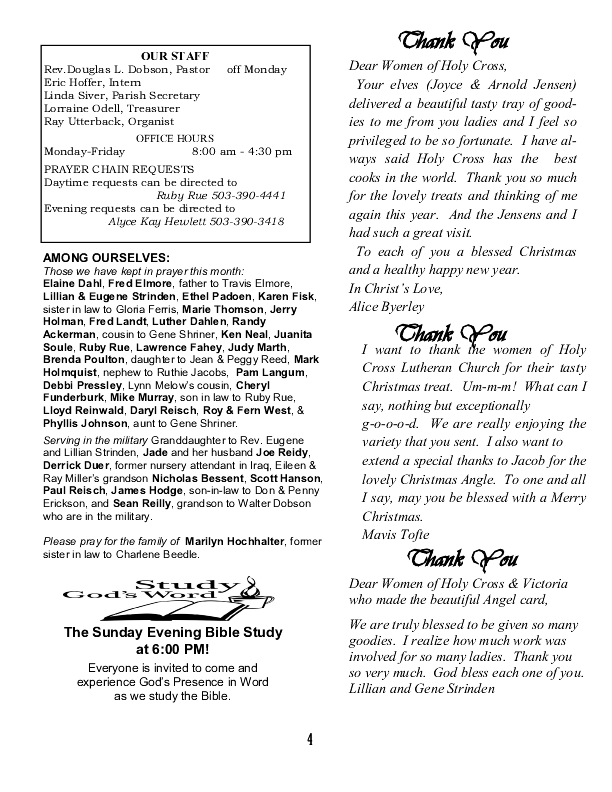 OUR STAFF
Rev.Douglas L. Dobson, Pastor off Monday
Eric Hoffer, Intern
Linda Siver, Parish Secretary
Lorraine Odell, Treasurer
Ray Utterback, Organist

OFFICE HOURS
Monday-Friday 8:00 am - 4:30 pm

PRAYER CHAIN REQUESTS
Daytime requests can be directed to
Ruby Rue 503-390-4441
Evening requests can be directed to
Alyce Kay Hewlett 503-390-3418

AMONG OURSELVES:
Those we have kept in prayer this month:
Elaine Dahl, Fred Elmore, father to Travis Elmore, Lillian & Eugene Strinden, Ethel Padoen, Karen Fisk, sister in law to Gloria Ferris, Marie Thomson, Jerry Holman, Fred Landt, Luther Dahlen, Randy Ackerman, cousin to Gene Shriner, Ken Neal, Juanita Soule, Ruby Rue, Lawrence Fahey, Judy Marth, Brenda Poulton, daughter to Jean & Peggy Reed, Mark Holmquist, nephew to Ruthie Jacobs, Pam Langum, Debbi Pressley, Lynn Melow's cousin, Cheryl Funderburk, Mike Murray, son in law to Ruby Rue, Lloyd Reinwald, Daryl Reisch, Roy & Fern West, & Phyllis Johnson, aunt to Gene Shriner.

Serving in the military Granddaughter to Rev. Eugene and Lillian Strinden, Jade and her husband Joe Reidy, Derrick Duer, former nursery attendant in Iraq, Eileen & Ray Miller's grandson Nicholas Bessent, Scott Hanson, Paul Reisch, James Hodge, son-in-law to Don & Penny Erickson, and Sean Reilly, grandson to Walter Dobson who are in the military.

Please pray for the family of Marilyn Hochhalter, former sister in law to Charlene Beedle.

Study God's Word

The Sunday Evening Bible Study at 6:00 PM!

Everyone is invited to come and experience God's Presence in Word as we study the Bible.

Thank You

Dear Women of Holy Cross,

Your elves (Joyce & Arnold Jensen) delivered a beautiful tasty tray of goodies to me from you ladies and I feel so privileged to be so fortunate. I have always said Holy Cross has the best cooks in the world. Thank you so much for the lovely treats and thinking of me again this year. And the Jensens and I had such a great visit.

To each of you a blessed Christmas and a healthy happy new year.
In Christ's Love,
Alice Byerley

Thank You

I want to thank the women of Holy Cross Lutheran Church for their tasty Christmas treat. Um-m-m! What can I say, nothing but exceptionally g-o-o-o-d. We are really enjoying the variety that you sent. I also want to extend a special thanks to Jacob for the lovely Christmas Angle. To one and all I say, may you be blessed with a Merry Christmas.
Mavis Tofte

Thank You

Dear Women of Holy Cross & Victoria who made the beautiful Angel card,

We are truly blessed to be given so many goodies. I realize how much work was involved for so many ladies. Thank you so very much. God bless each one of you.
Lillian and Gene Strinden

4